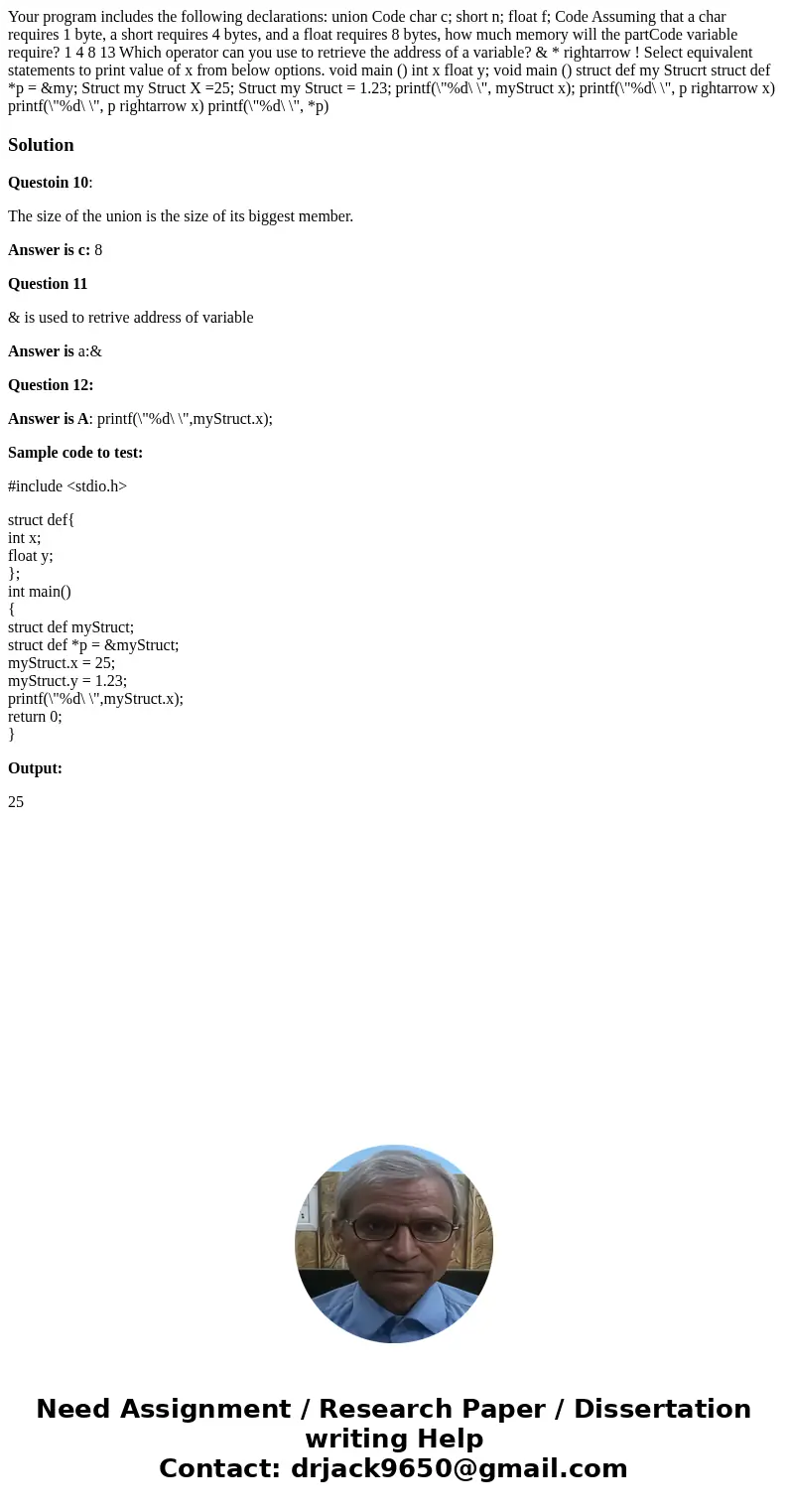 Your program includes the following declarations: union Code char c; short n; float f; Code Assuming that a char requires 1 byte, a short requires 4 bytes, and a float requires 8 bytes, how much memory will the partCode variable require? 1 4 8 13 Which operator can you use to retrieve the address of a variable? & * rightarrow ! Select equivalent statements to print value of x from below options. void main () int x float y; void main () struct def my Strucrt struct def *p = &my; Struct my Struct X =25; Struct my Struct = 1.23; printf(\"%d\ \", myStruct x); printf(\"%d\ \", p rightarrow x) printf(\"%d\ \", p rightarrow x) printf(\"%d\ \", *p)

Solution

Questoin 10:

The size of the union is the size of its biggest member.

Answer is c: 8

Question 11

& is used to retrive address of variable

Answer is a:&

Question 12:

Answer is A: printf(\"%d\ \",myStruct.x);

Sample code to test:

#include <stdio.h>

struct def{
int x;
float y;
};
int main()
{
struct def myStruct;
struct def *p = &myStruct;
myStruct.x = 25;
myStruct.y = 1.23;
printf(\"%d\ \",myStruct.x);
return 0;
}

Output:

25

Need Assignment / Research Paper / Dissertation writing Help
Contact: drjack9650@gmail.com